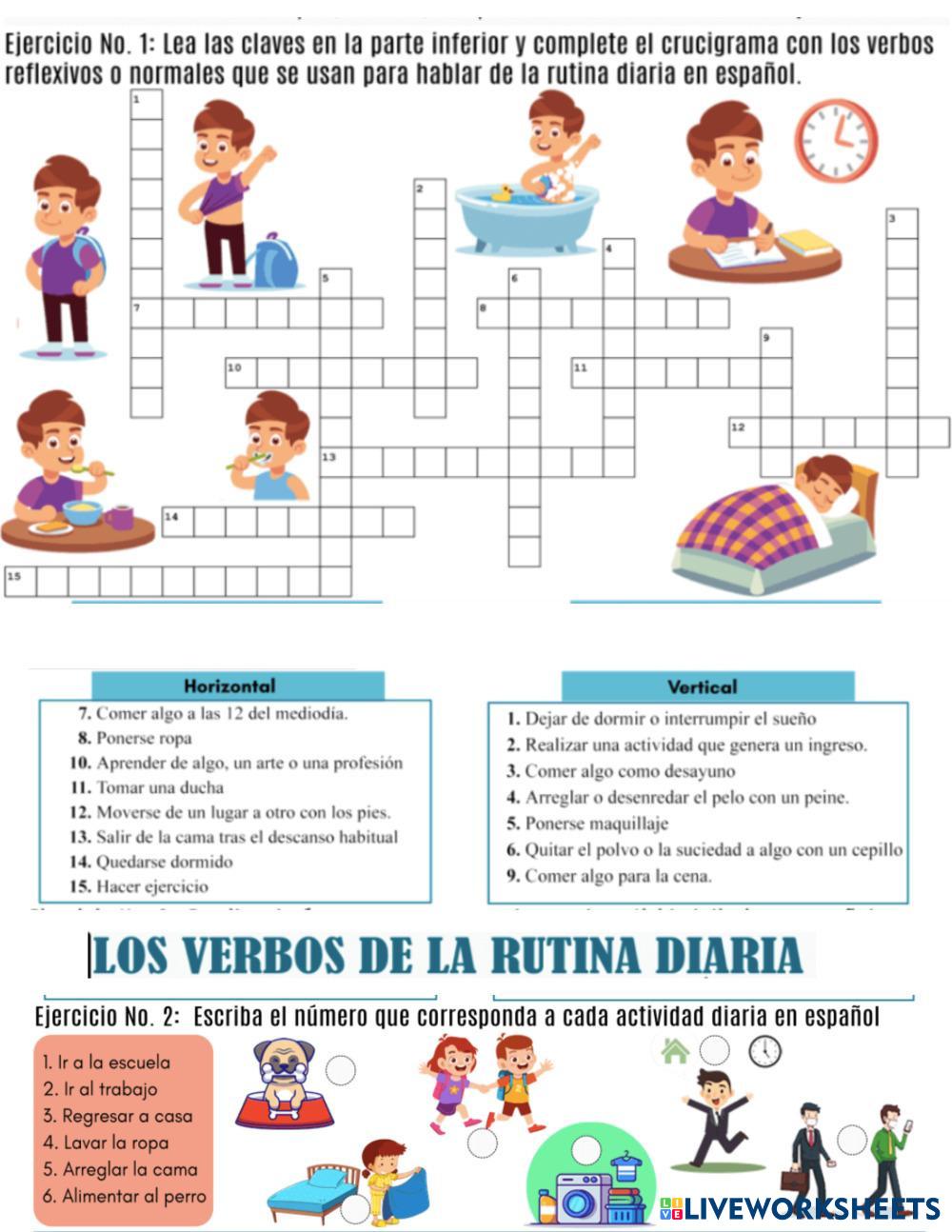 Ejercicio No. 1: Lea las claves en la parte inferior y complete el crucigrama con los verbos reflexivos o normales que se usan para hablar de la rutina diaria en español.

1
2
3
4
5
6
7
8
9
10
11
12
13
14
15

Horizontal
7. Comer algo a las 12 del mediodía.
8. Ponerse ropa
10. Aprender de algo, un arte o una profesión
11. Tomar una ducha
12. Moverse de un lugar a otro con los pies.
13. Salir de la cama tras el descanso habitual
14. Quedarse dormido
15. Hacer ejercicio

Vertical
1. Dejar de dormir o interrumpir el sueño
2. Realizar una actividad que genera un ingreso.
3. Comer algo como desayuno
4. Arreglar o desenredar el pelo con un peine.
5. Ponerse maquillaje
6. Quitar el polvo o la suciedad a algo con un cepillo
9. Comer algo para la cena.

LOS VERBOS DE LA RUTINA DIARIA

Ejercicio No. 2: Escriba el número que corresponda a cada actividad diaria en español

1. Ir a la escuela
2. Ir al trabajo
3. Regresar a casa
4. Lavar la ropa
5. Arreglar la cama
6. Alimentar al perro

LIVEWORKSHEETS